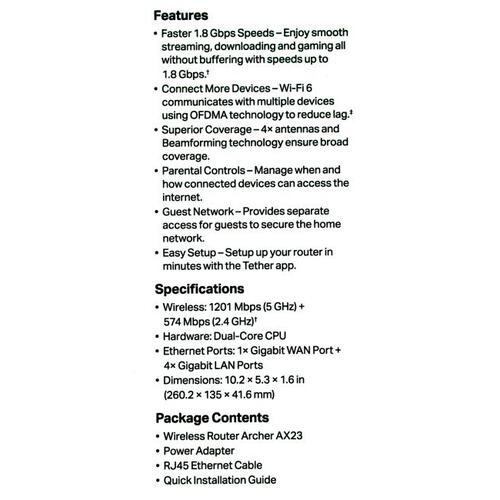 Features

• Faster 1.8 Gbps Speeds – Enjoy smooth streaming, downloading and gaming all without buffering with speeds up to 1.8 Gbps.†
• Connect More Devices – Wi-Fi 6 communicates with multiple devices using OFDMA technology to reduce lag.‡
• Superior Coverage – 4× antennas and Beamforming technology ensure broad coverage.
• Parental Controls – Manage when and how connected devices can access the internet.
• Guest Network – Provides separate access for guests to secure the home network.
• Easy Setup – Setup up your router in minutes with the Tether app.

Specifications

• Wireless: 1201 Mbps (5 GHz) + 574 Mbps (2.4 GHz)†
• Hardware: Dual-Core CPU
• Ethernet Ports: 1× Gigabit WAN Port + 4× Gigabit LAN Ports
• Dimensions: 10.2 × 5.3 × 1.6 in (260.2 × 135 × 41.6 mm)

Package Contents

• Wireless Router Archer AX23
• Power Adapter
• RJ45 Ethernet Cable
• Quick Installation Guide